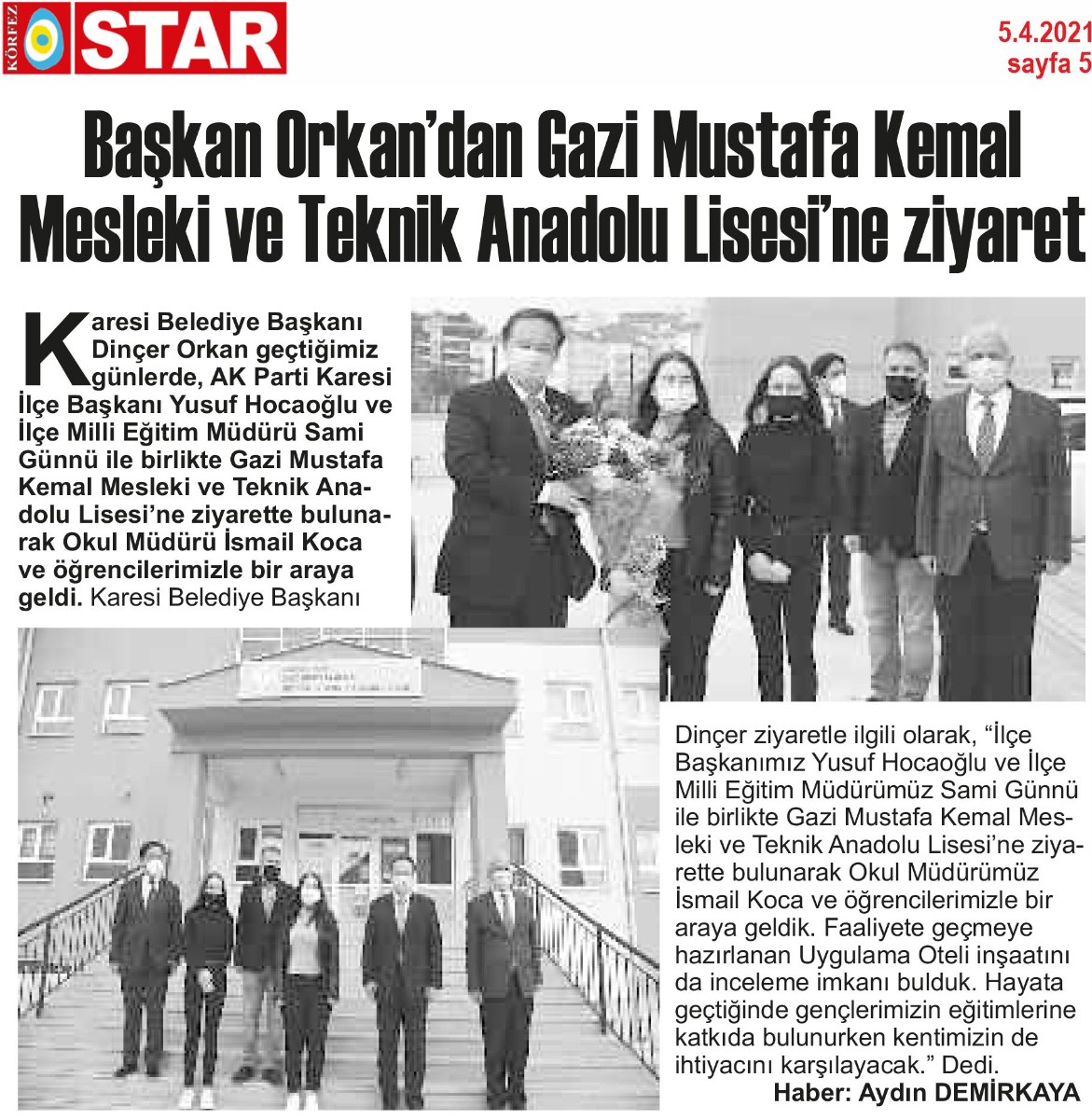 KÖRFEZ STAR

5.4.2021
sayfa 5

Başkan Orkan'dan Gazi Mustafa Kemal Mesleki ve Teknik Anadolu Lisesi'ne ziyaret

Karesi Belediye Başkanı Dinçer Orkan geçtiğimiz günlerde, AK Parti Karesi İlçe Başkanı Yusuf Hocaoğlu ve İlçe Milli Eğitim Müdürü Sami Günnü ile birlikte Gazi Mustafa Kemal Mesleki ve Teknik Anadolu Lisesi'ne ziyarette bulunarak Okul Müdürü İsmail Koca ve öğrencilerimizle bir araya geldi. Karesi Belediye Başkanı Dinçer ziyaretle ilgili olarak, "İlçe Başkanımız Yusuf Hocaoğlu ve İlçe Milli Eğitim Müdürümüz Sami Günnü ile birlikte Gazi Mustafa Kemal Mesleki ve Teknik Anadolu Lisesi'ne ziyarette bulunarak Okul Müdürümüz İsmail Koca ve öğrencilerimizle bir araya geldik. Faaliyete geçmeye hazırlanan Uygulama Oteli inşaatını da inceleme imkanı bulduk. Hayata geçtiğinde gençlerimizin eğitimlerine katkıda bulunurken kentimizin de ihtiyacını karşılayacak." Dedi.

Haber: Aydın DEMİRKAYA